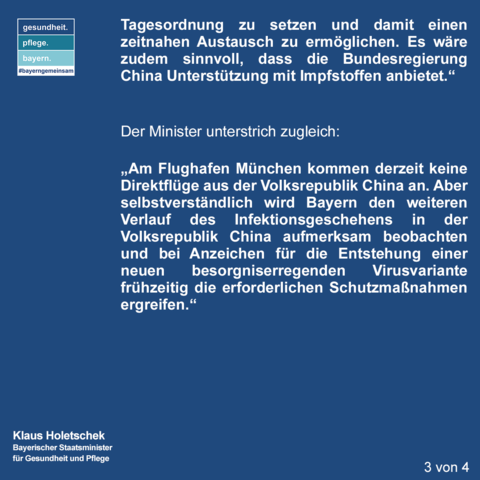 gesundheit.
pflege.
bayern.
#bayerngemeinsam

Tagesordnung zu setzen und damit einen zeitnahen Austausch zu ermöglichen. Es wäre zudem sinnvoll, dass die Bundesregierung China Unterstützung mit Impfstoffen anbietet.“

Der Minister unterstrich zugleich:

„Am Flughafen München kommen derzeit keine Direktflüge aus der Volksrepublik China an. Aber selbstverständlich wird Bayern den weiteren Verlauf des Infektionsgeschehens in der Volksrepublik China aufmerksam beobachten und bei Anzeichen für die Entstehung einer neuen besorgniserregenden Virusvariante frühzeitig die erforderlichen Schutzmaßnahmen ergreifen.“

Klaus Holetschek
Bayerischer Staatsminister
für Gesundheit und Pflege

3 von 4